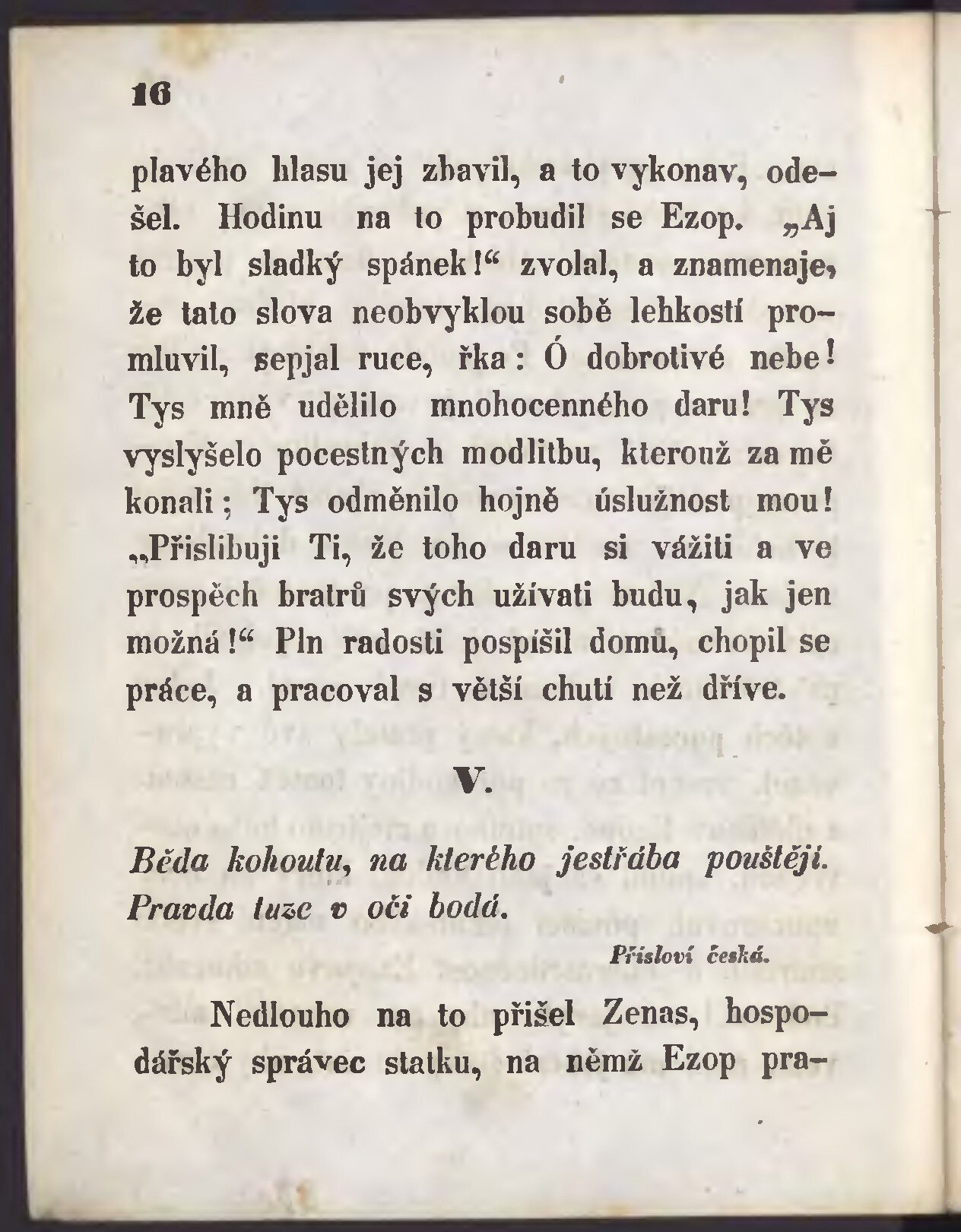 16

plavého hlasu jej zbavil, a to vykonav, odešel. Hodinu na to probudil se Ezop. „Aj to byl sladký spánek!“ zvolal, a znamenaje, že tato slova neobvyklou sobě lehkostí promluvil, sepjal ruce, řka: Ó dobrotivé nebe! Tys mně udělilo mnohocenného daru! Tys vyslyšelo pocestných modlitbu, kterouž za mě konali; Tys odměnilo hojně úslužnost mou! „Přislibuji Ti, že toho daru si vážiti a ve prospěch bratrů svých užívati budu, jak jen možná!“ Pln radosti pospíšil domů, chopil se práce, a pracoval s větší chutí než dříve.

V.

Běda kohoutu, na kterého jestřába pouštějí. Pravda tuze v oči bodá.

Přísloví česká.

Nedlouho na to přišel Zenas, hospodářský správec statku, na němž Ezop pra-